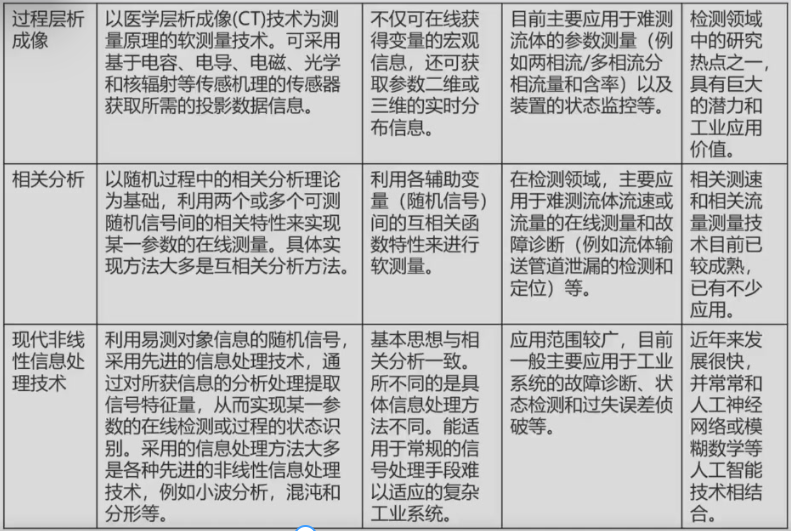 | 过程层析成像 | 以医学层析成像(CT)技术为测量原理的软测量技术。可采用基于电容、电导、电磁、光学和核辐射等传感机理的传感器获取所需的投影数据信息。 | 不仅可在线获得变量的宏观信息，还可获取参数二维或三维的实时分布信息。 | 目前主要应用于难测流体的参数测量（例如两相流/多相流分相流量和含率）以及装置的状态监控等。 | 检测领域中的研究热点之一，具有巨大的潜力和工业应用价值。 |
|---|---|---|---|---|
| 相关分析 | 以随机过程中的相关分析理论为基础，利用两个或多个可测随机信号间的相关特性来实现某一参数的在线测量。具体实现方法大多是互相关分析方法。 | 利用各辅助变量（随机信号）间的互相关函数特性来进行软测量。 | 在检测领域，主要应用于难测流体流速或流量的在线测量和故障诊断（例如流体输送管道泄漏的检测和定位）等。 | 相关测速和相关流量测量技术目前已较成熟，已有不少应用。 |
| 现代非线性信息处理技术 | 利用易测对象信息的随机信号，采用先进的信息处理技术，通过对所获信息的分析处理提取信号特征量，从而实现某一参数的在线检测或过程的状态识别。采用的信息处理方法大多是各种先进的非线性信息处理技术，例如小波分析，混沌和分形等。 | 基本思想与相关分析一致。所不同的是具体信息处理方法不同。能适用于常规的信号处理手段难以适应的复杂工业系统。 | 应用范围较广，目前一般主要应用于工业系统的故障诊断、状态检测和过失误差侦破等。 | 近年来发展很快，并常常和人工神经网络或模糊数学等人工智能技术相结合。 |